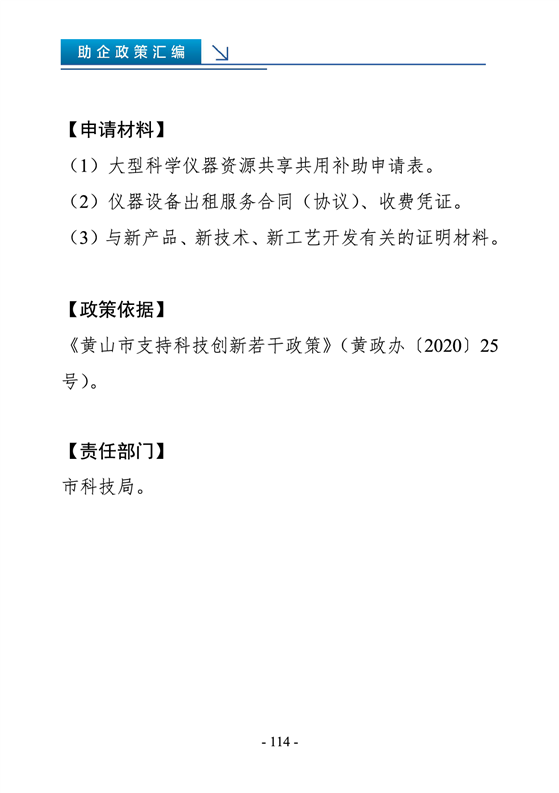 助企政策汇编

【申请材料】

（1）大型科学仪器资源共享共用补助申请表。

（2）仪器设备出租服务合同（协议）、收费凭证。

（3）与新产品、新技术、新工艺开发有关的证明材料。

【政策依据】

《黄山市支持科技创新若干政策》（黄政办〔2020〕25号）。

【责任部门】

市科技局。

- 114 -